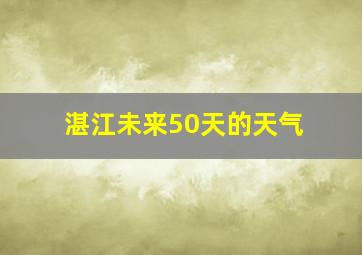 湛江未来50天的天气